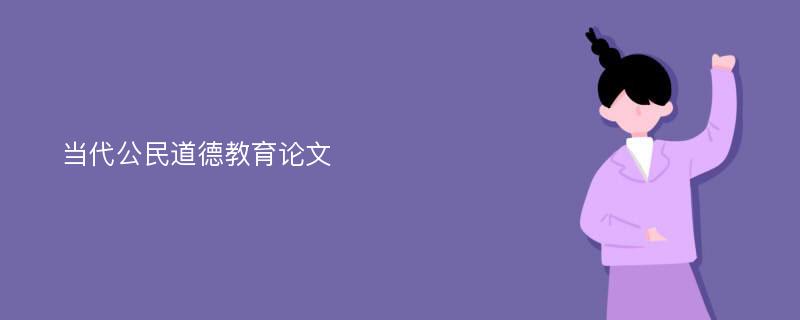 当代公民道德教育论文